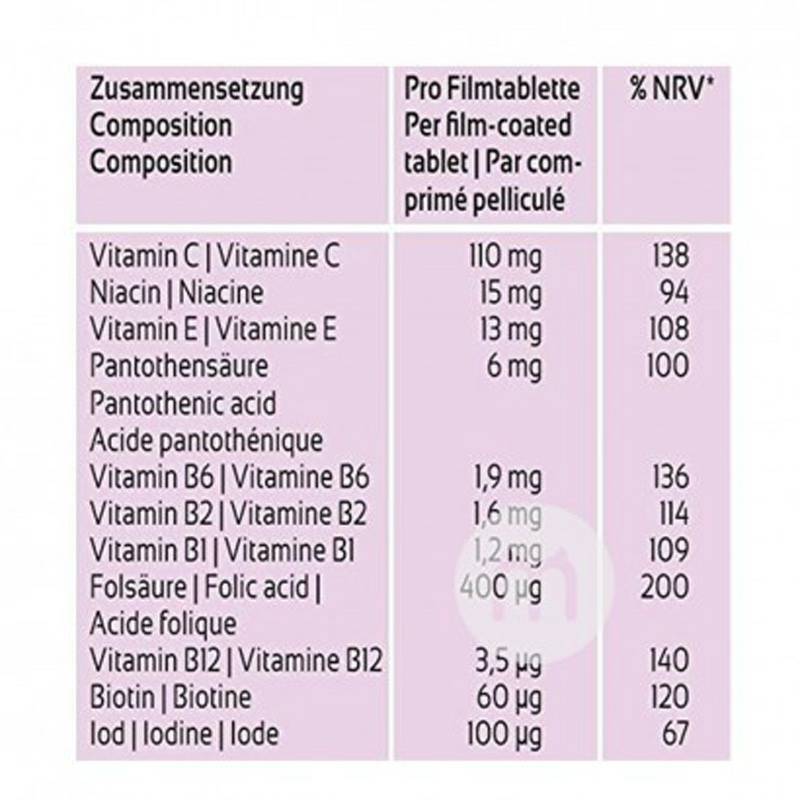 | Zusammensetzung Composition Composition | Pro Filmtablette Per film-coated tablet \| Par comprimé pelliculé | % NRV* |
|---|---|---|
| Vitamin C \| Vitamine C | 110 mg | 138 |
| Niacin \| Niacine | 15 mg | 94 |
| Vitamin E \| Vitamine E | 13 mg | 108 |
| Pantothensäure Pantothenic acid Acide pantothénique | 6 mg | 100 |
| Vitamin B6 \| Vitamine B6 | 1,9 mg | 136 |
| Vitamin B2 \| Vitamine B2 | 1,6 mg | 114 |
| Vitamin B1 \| Vitamine B1 | 1,2 mg | 109 |
| Folsäure \| Folic acid \| Acide folique | 400 µg | 200 |
| Vitamin B12 \| Vitamine B12 | 3,5 µg | 140 |
| Biotin \| Biotine | 60 µg | 120 |
| Iod \| Iodine \| Iode | 100 µg | 67 |